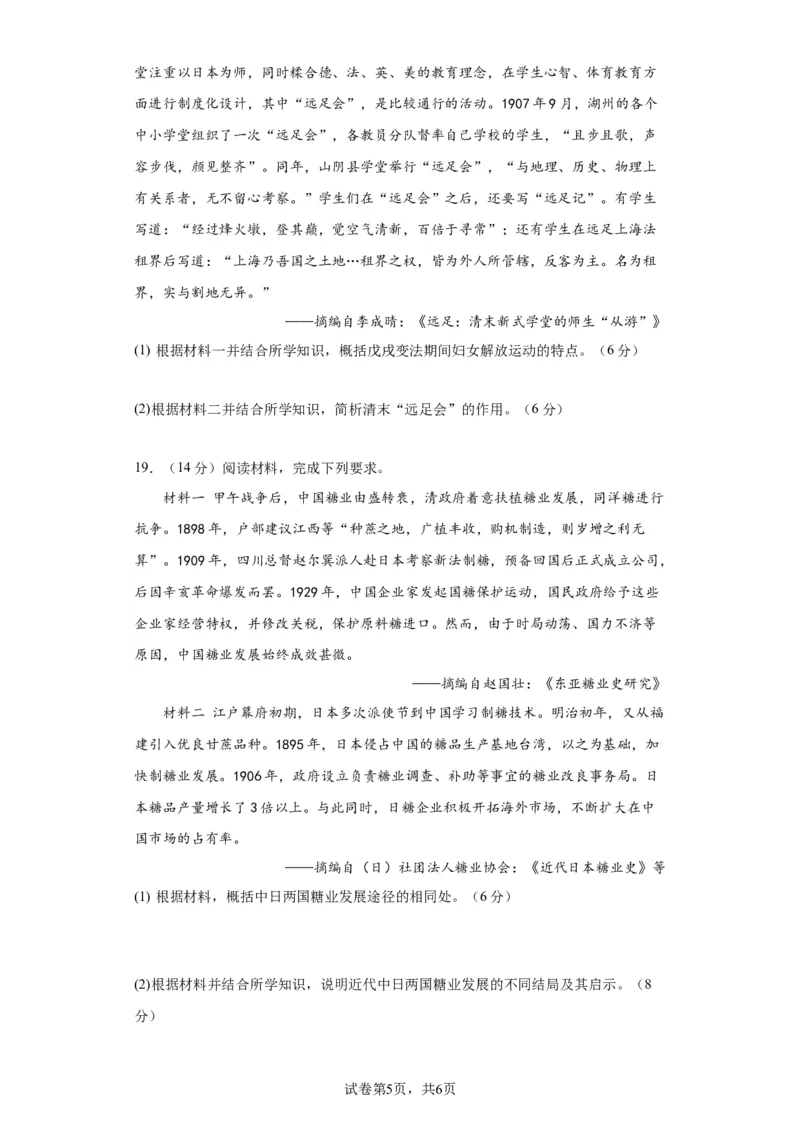 堂注重以日本为师，同时糅合德、法、英、美的教育理念，在学生心智、体育教育方面进行制度化设计，其中“远足会”，是比较通行的活动。1907年9月，湖州的各个中小学堂组织了一次“远足会”，各教员分队督率自己学校的学生，“且步且歌，声容步伐，颇见整齐”。同年，山阴县学堂举行“远足会”，“与地理、历史、物理上有关系者，无不留心考察。”学生们在“远足会”之后，还要写“远足记”。有学生写道：“经过烽火墩，登其巅，觉空气清新，百倍于寻常”；还有学生在远足上海法租界后写道：“上海乃吾国之土地…租界之权，皆为外人所管辖，反客为主。名为租界，实与割地无异。”

——摘编自李成晴：《远足：清末新式学堂的师生“从游”》

(1) 根据材料一并结合所学知识，概括戊戌变法期间妇女解放运动的特点。（6分）

(2)根据材料二并结合所学知识，简析清末“远足会”的作用。（6分）

19．（14分）阅读材料，完成下列要求。

材料一 甲午战争后，中国糖业由盛转衰，清政府着意扶植糖业发展，同洋糖进行抗争。1898年，户部建议江西等“种蔗之地，广植丰收，购机制造，则岁增之利无算”。1909年，四川总督赵尔巽派人赴日本考察新法制糖，预备回国后正式成立公司，后因辛亥革命爆发而罢。1929年，中国企业家发起国糖保护运动，国民政府给予这些企业家经营特权，并修改关税，保护原料糖进口。然而，由于时局动荡、国力不济等原因，中国糖业发展始终成效甚微。

——摘编自赵国壮：《东亚糖业史研究》

材料二 江户幕府初期，日本多次派使节到中国学习制糖技术。明治初年，又从福建引入优良甘蔗品种。1895年，日本侵占中国的糖品生产基地台湾，以之为基础，加快制糖业发展。1906年，政府设立负责糖业调查、补助等事宜的糖业改良事务局。日本糖品产量增长了3倍以上。与此同时，日糖企业积极开拓海外市场，不断扩大在中国市场的占有率。

——摘编自（日）社团法人糖业协会：《近代日本糖业史》等

(1) 根据材料，概括中日两国糖业发展途径的相同处。（6分）

(2)根据材料并结合所学知识，说明近代中日两国糖业发展的不同结局及其启示。（8分）

试卷第5页，共6页